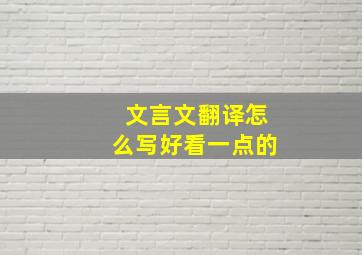 文言文翻译怎么写好看一点的